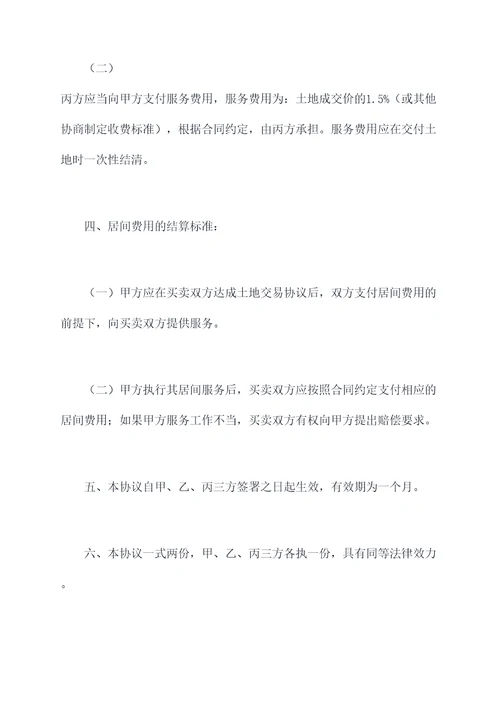 （二）

丙方应当向甲方支付服务费用，服务费用为：土地成交价的1.5%（或其他协商制定收费标准），根据合同约定，由丙方承担。服务费用应在交付土地时一次性结清。

四、居间费用的结算标准：

（一）甲方应在买卖双方达成土地交易协议后，双方支付居间费用的前提下，向买卖双方提供服务。

（二）甲方执行其居间服务后，买卖双方应按照合同约定支付相应的居间费用；如果甲方服务工作不当，买卖双方有权向甲方提出赔偿要求。

五、本协议自甲、乙、丙三方签署之日起生效，有效期为一个月。

六、本协议一式两份，甲、乙、丙三方各执一份，具有同等法律效力。